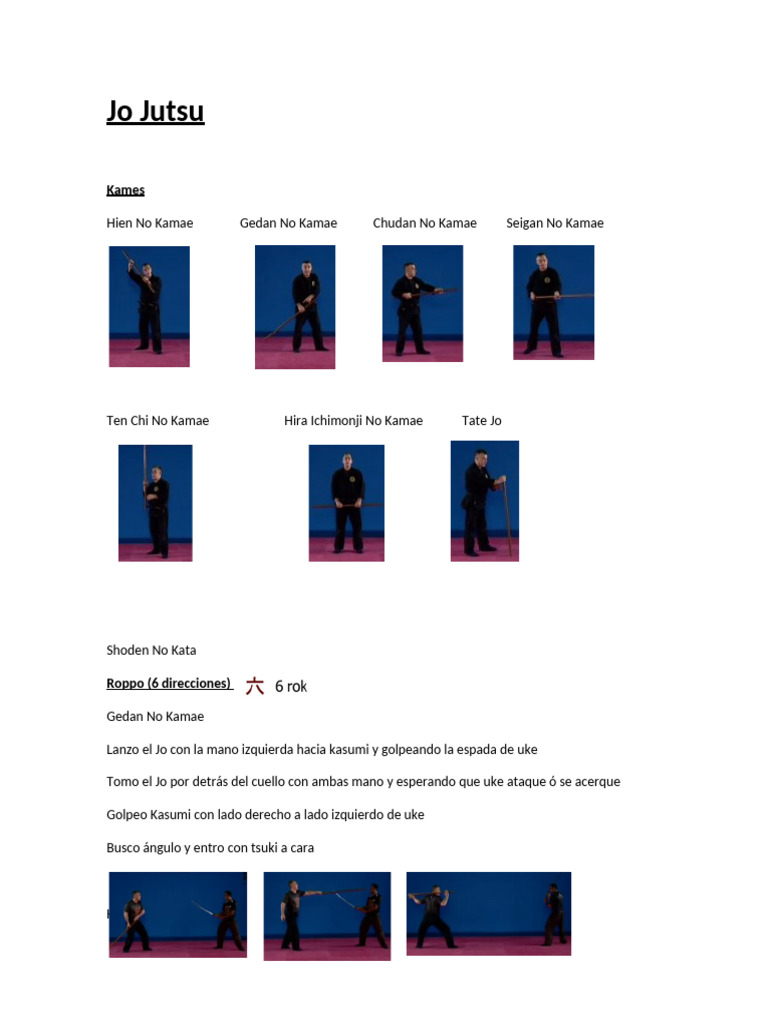 Jo Jutsu

Kames

Hien No Kamae Gedan No Kamae Chudan No Kamae Seigan No Kamae

Ten Chi No Kamae Hira Ichimonji No Kamae Tate Jo

Shoden No Kata

Roppo (6 direcciones) 六 6 rok

Gedan No Kamae

Lanzo el Jo con la mano izquierda hacia kasumi y golpeando la espada de uke

Tomo el Jo por detrás del cuello con ambas mano y esperando que uke ataque ó se acerque

Golpeo Kasumi con lado derecho a lado izquierdo de uke

Busco ángulo y entro con tsuki a cara